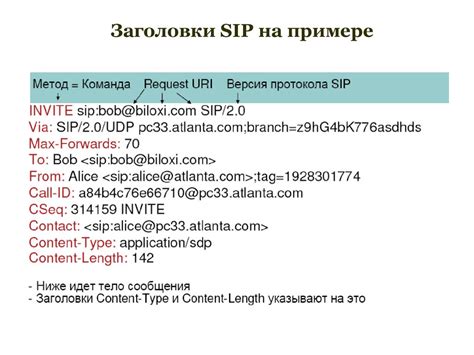 Заголовки SIP на примере

Метод = Команда   Request URI   Версия протокола SIP

INVITE sip:bob@biloxi.com SIP/2.0
Via: SIP/2.0/UDP pc33.atlanta.com;branch=z9hG4bK776asdhds
Max-Forwards: 70
To: Bob <sip:bob@biloxi.com>
From: Alice <sip:alice@atlanta.com>;tag=1928301774
Call-ID: a84b4c76e66710@pc33.atlanta.com
CSeq: 314159 INVITE
Contact: <sip:alice@pc33.atlanta.com>
Content-Type: application/sdp
Content-Length: 142

- Ниже идет тело сообщения
- Заголовки Content-Type и Content-Length указывают на это